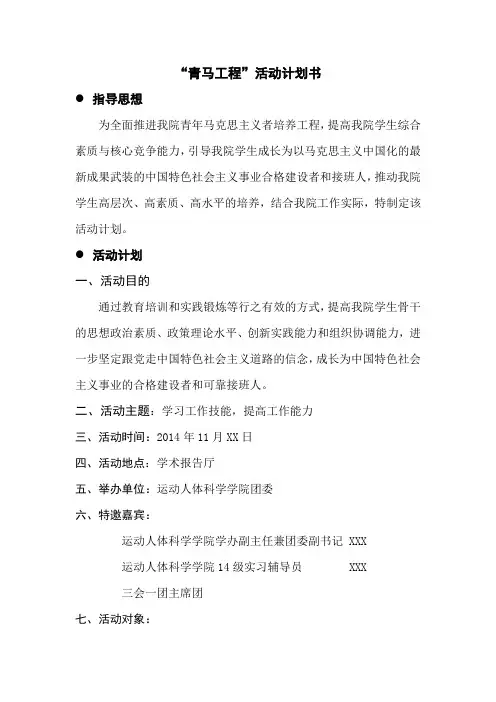 “青马工程”活动计划书

● 指导思想

为全面推进我院青年马克思主义者培养工程，提高我院学生综合素质与核心竞争能力，引导我院学生成长为以马克思主义中国化的最新成果武装的中国特色社会主义事业合格建设者和接班人，推动我院学生高层次、高素质、高水平的培养，结合我院工作实际，特制定该活动计划。

● 活动计划

一、活动目的

通过教育培训和实践锻炼等行之有效的方式，提高我院学生骨干的思想政治素质、政策理论水平、创新实践能力和组织协调能力，进一步坚定跟党走中国特色社会主义道路的信念，成长为中国特色社会主义事业的合格建设者和可靠接班人。

二、活动主题：学习工作技能，提高工作能力

三、活动时间：2014 年 11 月 XX 日

四、活动地点：学术报告厅

五、举办单位：运动人体科学学院团委

六、特邀嘉宾：

运动人体科学学院学办副主任兼团委副书记 XXX

运动人体科学学院 14 级实习辅导员 XXX

三会一团主席团

七、活动对象：